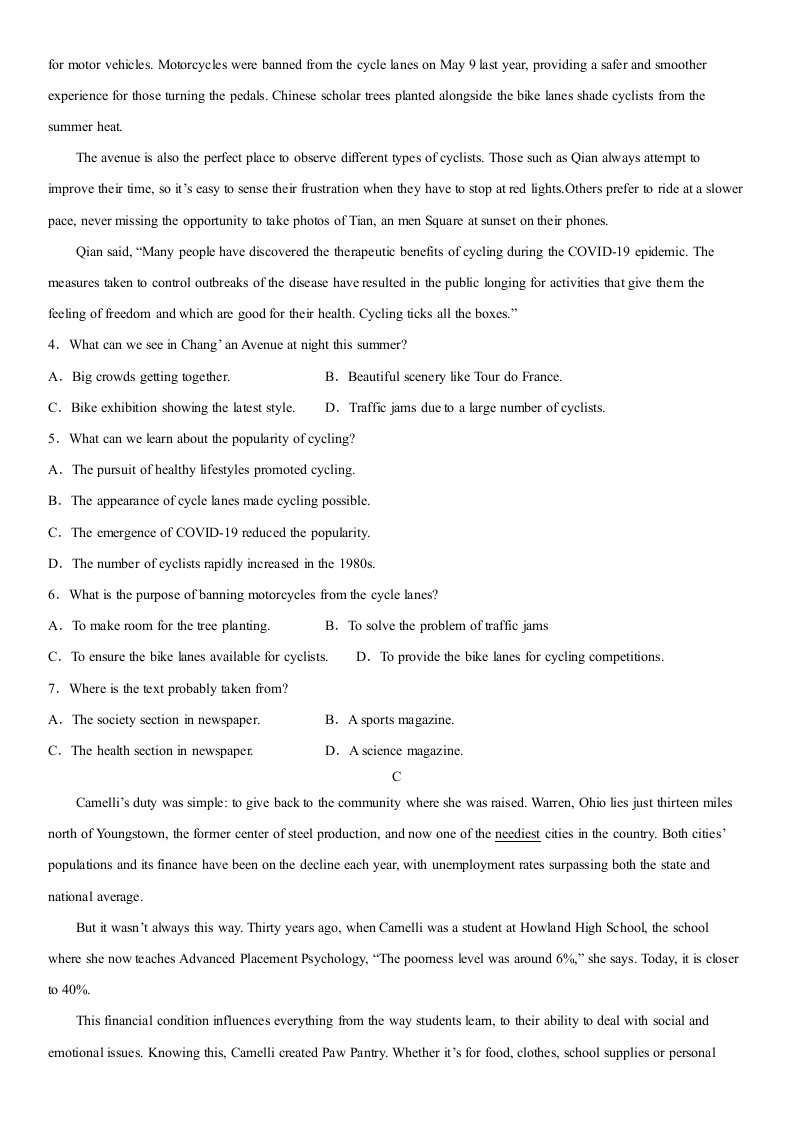 for motor vehicles. Motorcycles were banned from the cycle lanes on May 9 last year, providing a safer and smoother experience for those turning the pedals. Chinese scholar trees planted alongside the bike lanes shade cyclists from the summer heat.

The avenue is also the perfect place to observe different types of cyclists. Those such as Qian always attempt to improve their time, so it's easy to sense their frustration when they have to stop at red lights.Others prefer to ride at a slower pace, never missing the opportunity to take photos of Tian, an men Square at sunset on their phones.

Qian said, "Many people have discovered the therapeutic benefits of cycling during the COVID-19 epidemic. The measures taken to control outbreaks of the disease have resulted in the public longing for activities that give them the feeling of freedom and which are good for their health. Cycling ticks all the boxes."

4. What can we see in Chang' an Avenue at night this summer?

A. Big crowds getting together.　　B. Beautiful scenery like Tour do France.

C. Bike exhibition showing the latest style.　　D. Traffic jams due to a large number of cyclists.

5. What can we learn about the popularity of cycling?

A. The pursuit of healthy lifestyles promoted cycling.

B. The appearance of cycle lanes made cycling possible.

C. The emergence of COVID-19 reduced the popularity.

D. The number of cyclists rapidly increased in the 1980s.

6. What is the purpose of banning motorcycles from the cycle lanes?

A. To make room for the tree planting.　　B. To solve the problem of traffic jams

C. To ensure the bike lanes available for cyclists.　　D. To provide the bike lanes for cycling competitions.

7. Where is the text probably taken from?

A. The society section in newspaper.　　B. A sports magazine.

C. The health section in newspaper.　　D. A science magazine.

C

Camelli's duty was simple: to give back to the community where she was raised. Warren, Ohio lies just thirteen miles north of Youngstown, the former center of steel production, and now one of the neediest cities in the country. Both cities' populations and its finance have been on the decline each year, with unemployment rates surpassing both the state and national average.

But it wasn't always this way. Thirty years ago, when Camelli was a student at Howland High School, the school where she now teaches Advanced Placement Psychology, "The poorness level was around 6%," she says. Today, it is closer to 40%.

This financial condition influences everything from the way students learn, to their ability to deal with social and emotional issues. Knowing this, Camelli created Paw Pantry. Whether it's for food, clothes, school supplies or personal